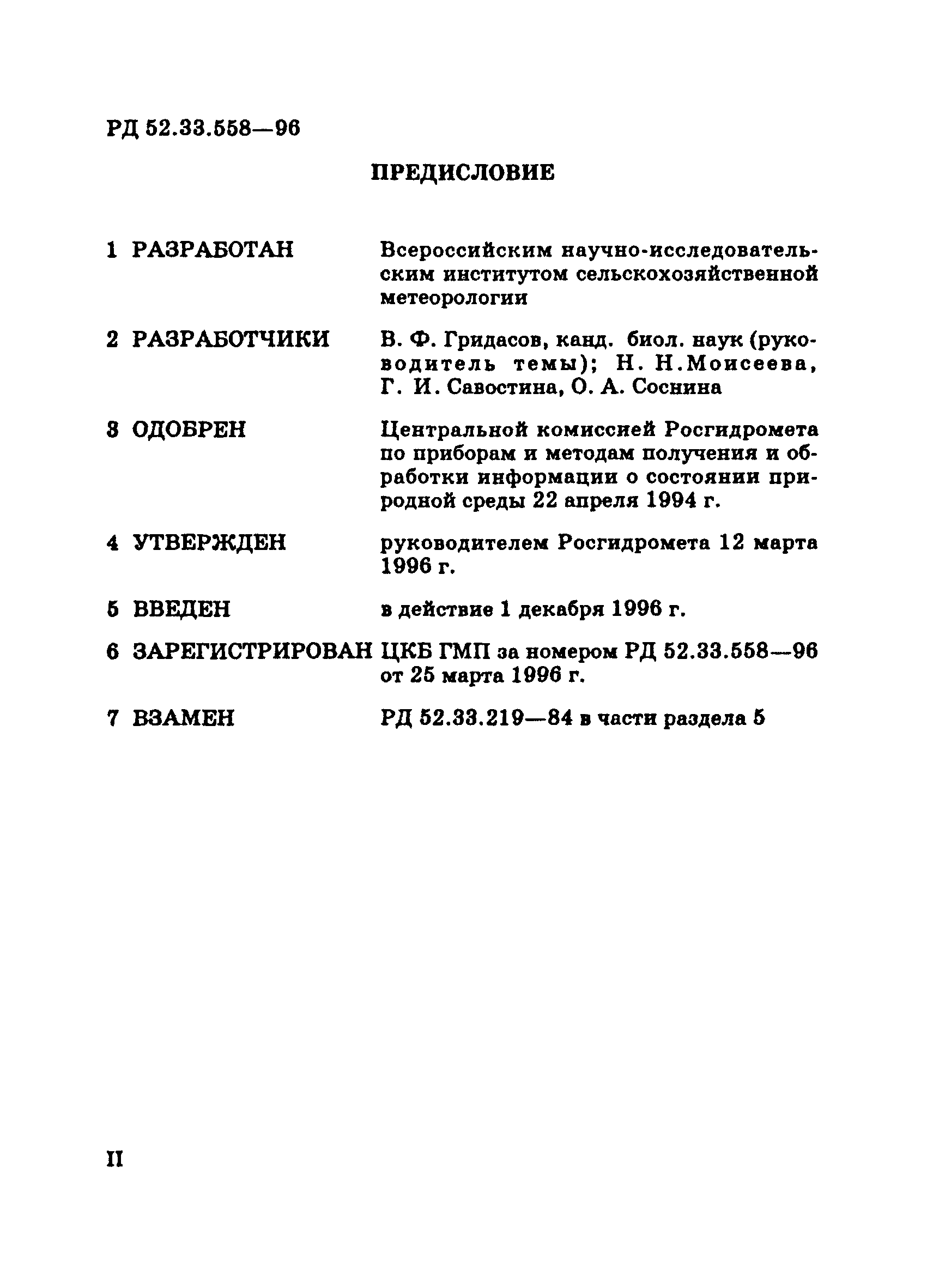 РД 52.33.558—96

ПРЕДИСЛОВИЕ

1 РАЗРАБОТАН Всероссийским научно-исследовательским институтом сельскохозяйственной метеорологии

2 РАЗРАБОТЧИКИ В. Ф. Гридасов, канд. биол. наук (руководитель темы); Н. Н.Моисеева, Г. И. Савостина, О. А. Соснина

3 ОДОБРЕН Центральной комиссией Росгидромета по приборам и методам получения и обработки информации о состоянии природной среды 22 апреля 1994 г.

4 УТВЕРЖДЕН руководителем Росгидромета 12 марта 1996 г.

5 ВВЕДЕН в действие 1 декабря 1996 г.

6 ЗАРЕГИСТРИРОВАН ЦКБ ГМП за номером РД 52.33.558—96 от 25 марта 1996 г.

7 ВЗАМЕН РД 52.33.219—84 в части раздела 5

II